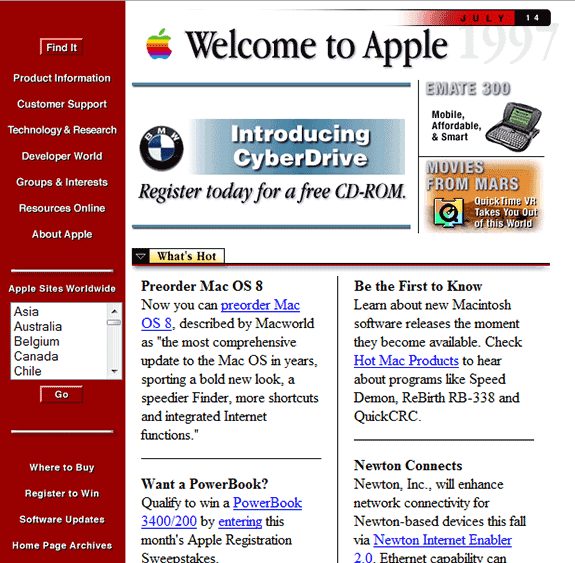 Find It

Product Information

Customer Support

Technology & Research

Developer World

Groups & Interests

Resources Online

About Apple

Apple Sites Worldwide

Asia
Australia
Belgium
Canada
Chile

Go

Where to Buy

Register to Win

Software Updates

Home Page Archives

JULY 14

Welcome to Apple 1997

BMW

Introducing CyberDrive

Register today for a free CD-ROM.

EMATE 300

Mobile, Affordable, & Smart

MOVIES FROM MARS

QuickTime VR Takes You Out of this World

What's Hot

Preorder Mac OS 8
Now you can preorder Mac OS 8, described by Macworld as "the most comprehensive update to the Mac OS in years, sporting a bold new look, a speedier Finder, more shortcuts and integrated Internet functions."

Want a PowerBook?
Qualify to win a PowerBook 3400/200 by entering this month's Apple Registration Sweepstakes.

Be the First to Know
Learn about new Macintosh software releases the moment they become available. Check Hot Mac Products to hear about programs like Speed Demon, ReBirth RB-338 and QuickCRC.

Newton Connects
Newton, Inc., will enhance network connectivity for Newton-based devices this fall via Newton Internet Enabler 2.0. Ethernet capability can